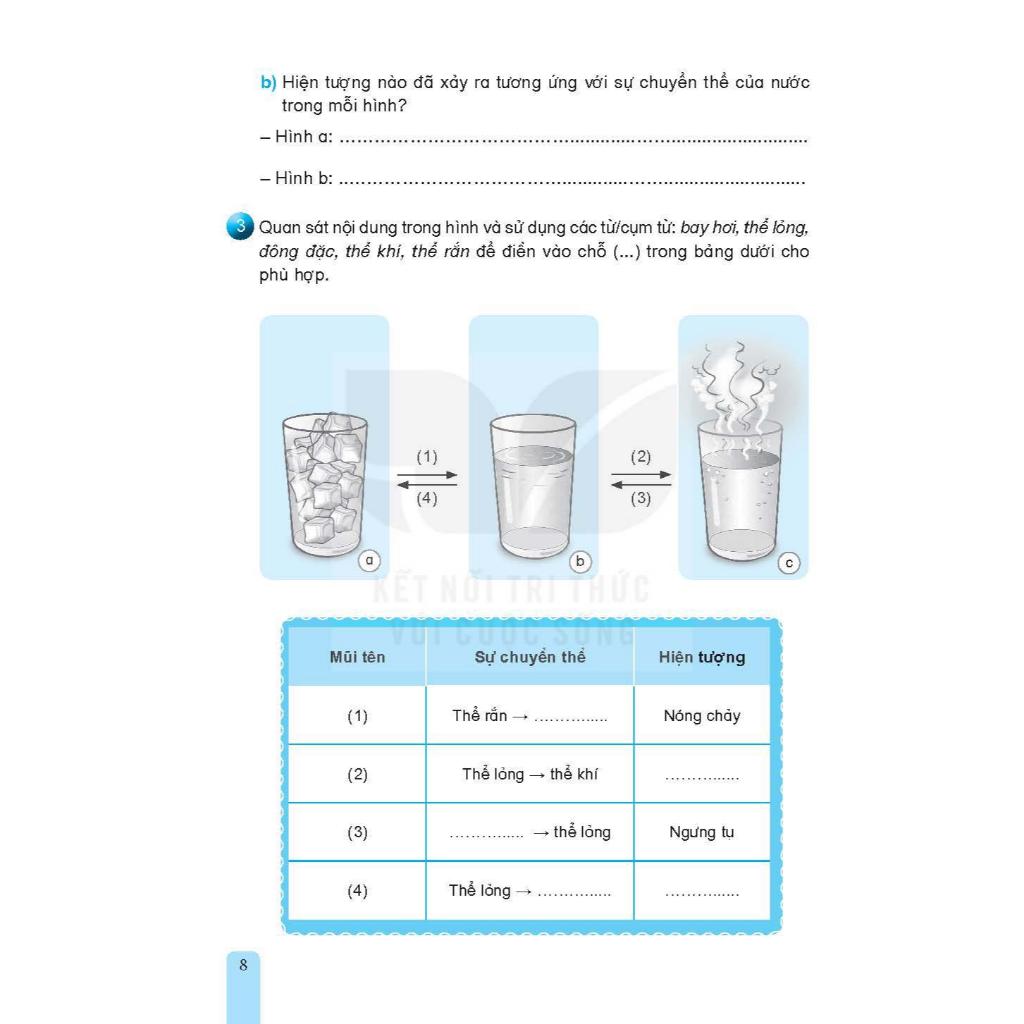 b) Hiện tượng nào đã xảy ra tương ứng với sự chuyển thể của nước trong mỗi hình?

– Hình a: ____

– Hình b: ____

3 Quan sát nội dung trong hình và sử dụng các từ/cụm từ: bay hơi, thể lỏng, đông đặc, thể khí, thể rắn để điền vào chỗ (...) trong bảng dưới cho phù hợp.

(1)
(4)
(2)
(3)
a
b
c

| Mũi tên | Sự chuyển thể | Hiện tượng |
|---|---|---|
| (1) | Thể rắn → ____ | Nóng chảy |
| (2) | Thể lỏng → thể khí | ____ |
| (3) | ____ → thể lỏng | Ngưng tụ |
| (4) | Thể lỏng → ____ | ____ |

8

KẾT NỐI TRI THỨC VỚI CUỘC SỐNG